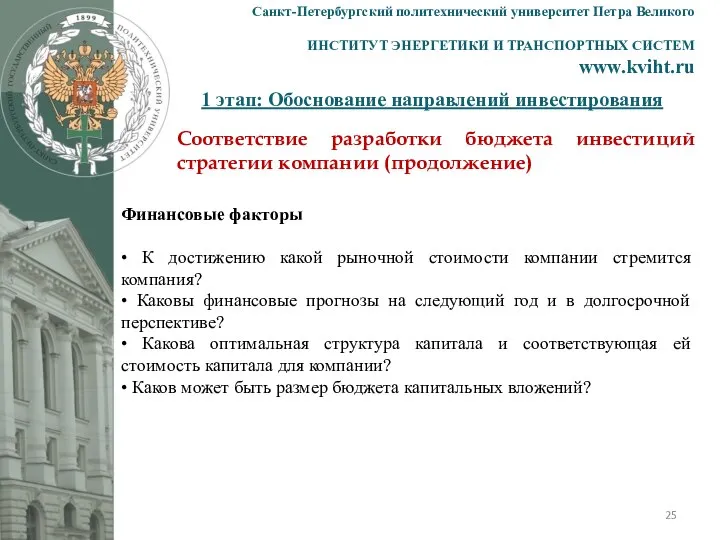 1899

САНКТ-ПЕТЕРБУРГСКИЙ ГОСУДАРСТВЕННЫЙ ПОЛИТЕХНИЧЕСКИЙ УНИВЕРСИТЕТ

Санкт-Петербургский политехнический университет Петра Великого

ИНСТИТУТ ЭНЕРГЕТИКИ И ТРАНСПОРТНЫХ СИСТЕМ
www.kviht.ru

1 этап: Обоснование направлений инвестирования

Соответствие разработки бюджета инвестиций стратегии компании (продолжение)

Финансовые факторы

• К достижению какой рыночной стоимости компании стремится компания?
• Каковы финансовые прогнозы на следующий год и в долгосрочной перспективе?
• Какова оптимальная структура капитала и соответствующая ей стоимость капитала для компании?
• Каков может быть размер бюджета капитальных вложений?

25